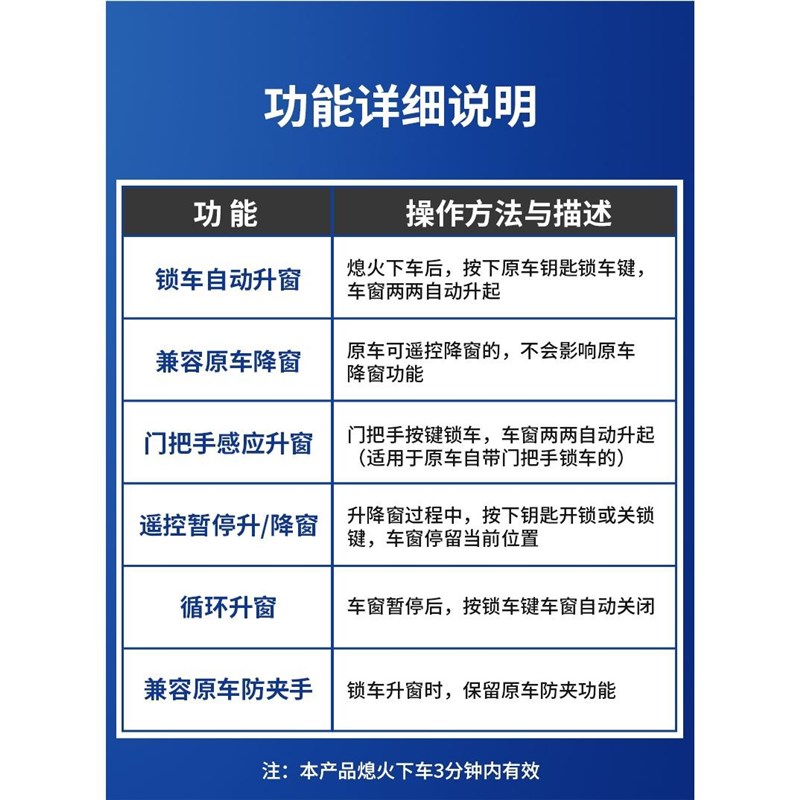 功能详细说明

| 功 能 | 操作方法与描述 |
|---|---|
| 锁车自动升窗 | 熄火下车后，按下原车钥匙锁车键，车窗两两自动升起 |
| 兼容原车降窗 | 原车可遥控降窗的，不会影响原车降窗功能 |
| 门把手感应升窗 | 门把手按键锁车，车窗两两自动升起（适用于原车自带门把手锁车的） |
| 遥控暂停升/降窗 | 升降窗过程中，按下钥匙开锁或关锁键，车窗停留当前位置 |
| 循环升窗 | 车窗暂停后，按锁车键车窗自动关闭 |
| 兼容原车防夹手 | 锁车升窗时，保留原车防夹功能 |

注：本产品熄火下车3分钟内有效